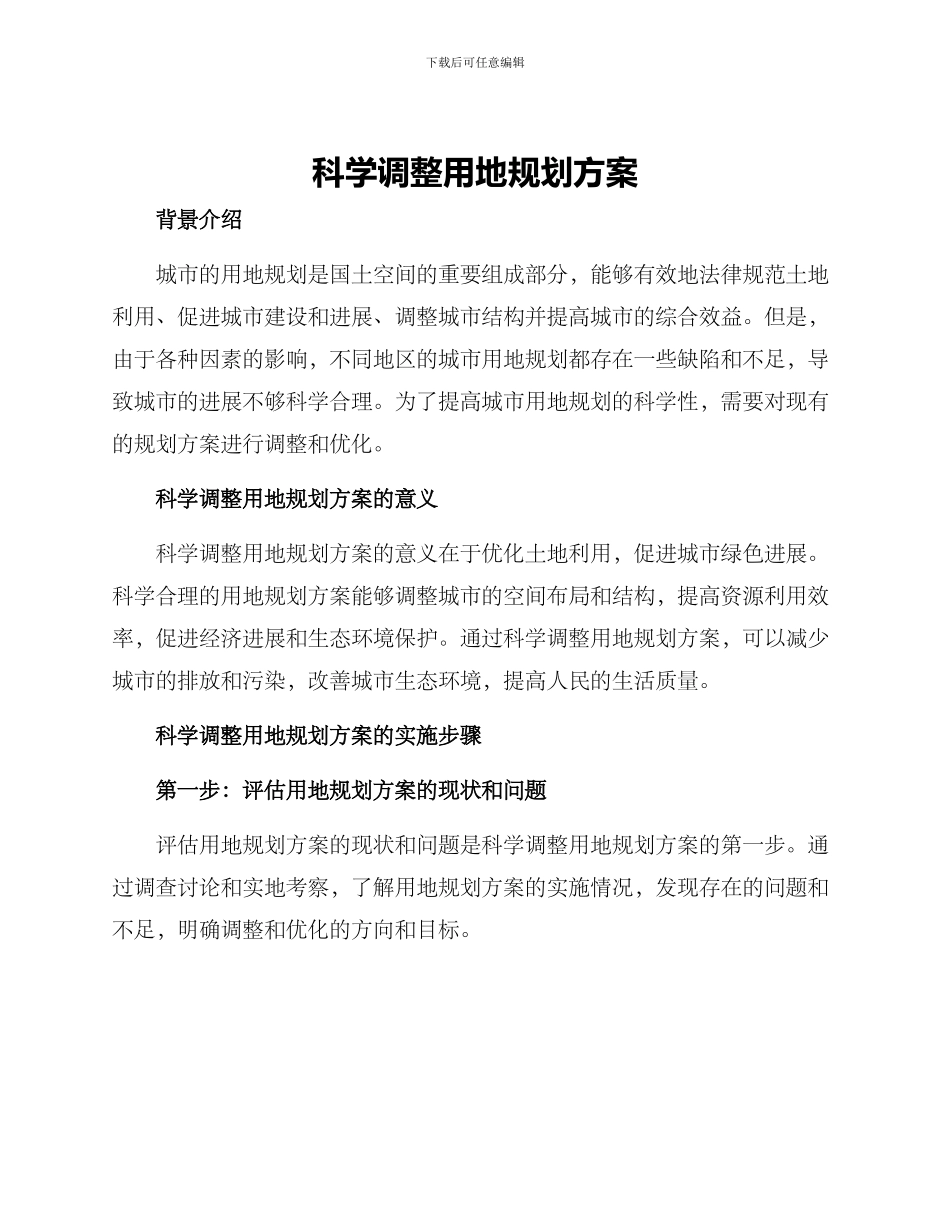 下载后可任意编辑

科学调整用地规划方案

背景介绍

城市的用地规划是国土空间的重要组成部分，能够有效地法律规范土地利用、促进城市建设和进展、调整城市结构并提高城市的综合效益。但是，由于各种因素的影响，不同地区的城市用地规划都存在一些缺陷和不足，导致城市的进展不够科学合理。为了提高城市用地规划的科学性，需要对现有的规划方案进行调整和优化。

科学调整用地规划方案的意义

科学调整用地规划方案的意义在于优化土地利用，促进城市绿色进展。科学合理的用地规划方案能够调整城市的空间布局和结构，提高资源利用效率，促进经济进展和生态环境保护。通过科学调整用地规划方案，可以减少城市的排放和污染，改善城市生态环境，提高人民的生活质量。

科学调整用地规划方案的实施步骤

第一步：评估用地规划方案的现状和问题

评估用地规划方案的现状和问题是科学调整用地规划方案的第一步。通过调查讨论和实地考察，了解用地规划方案的实施情况，发现存在的问题和不足，明确调整和优化的方向和目标。